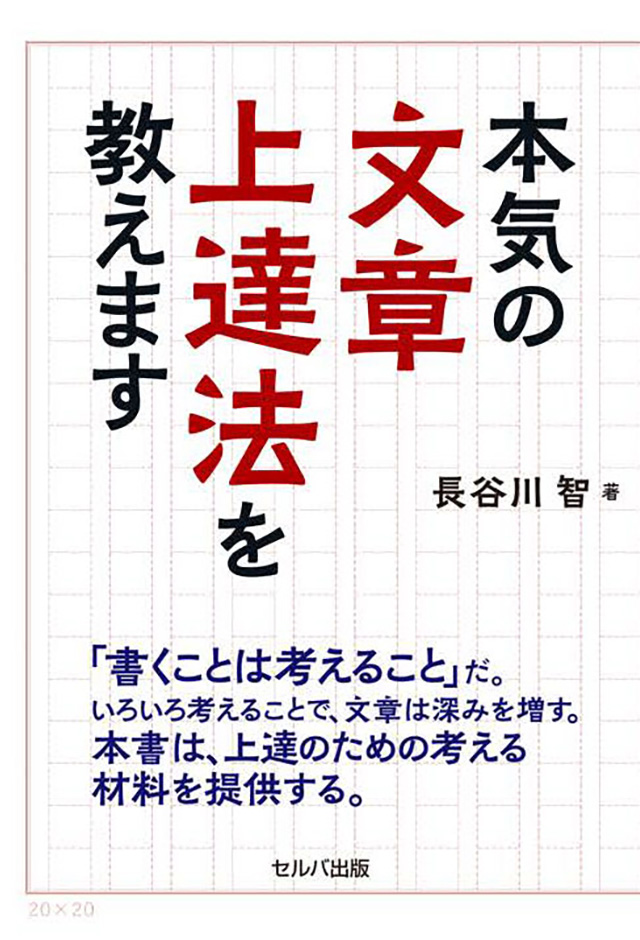 本気の文章上達法を教えます

長谷川 智 著

「書くことは考えること」だ。
いろいろ考えることで、文章は深みを増す。
本書は、上達のための考える材料を提供する。

セルバ出版

20×20